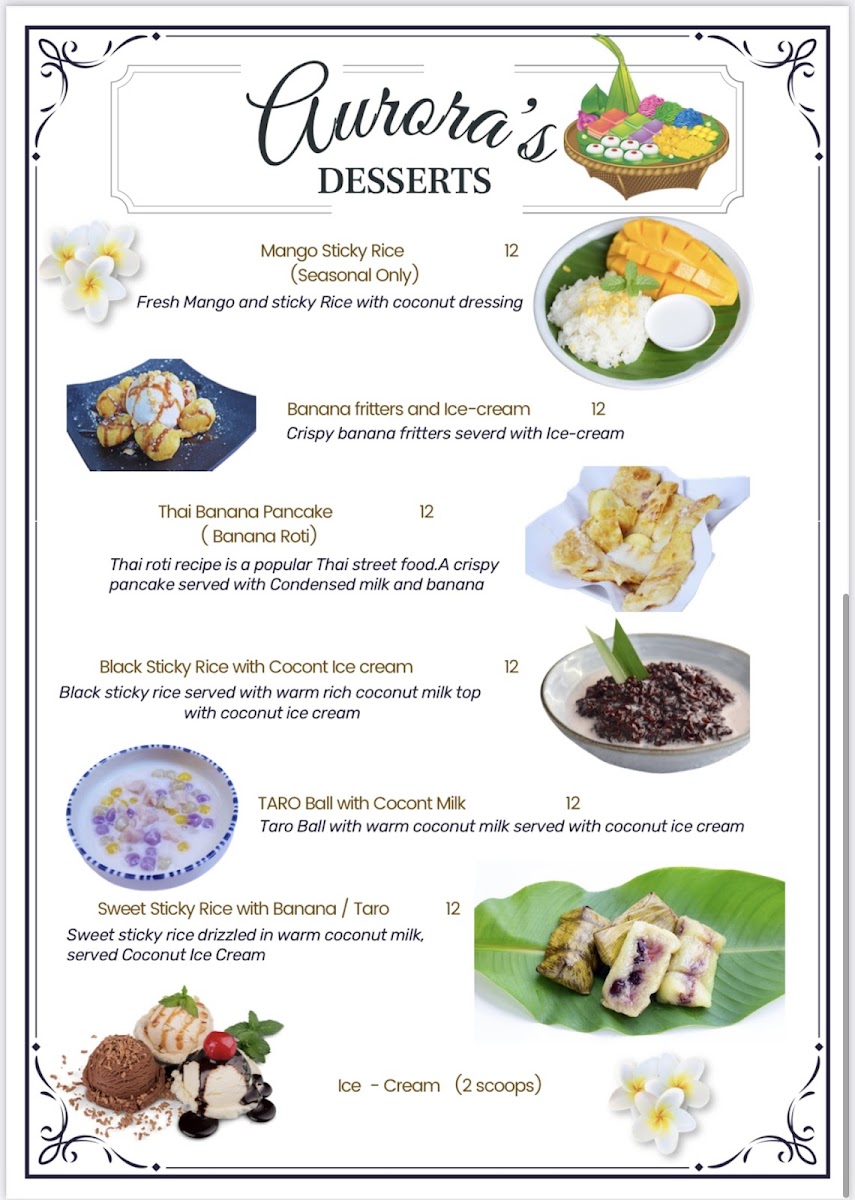 Aurora's
DESSERTS

Mango Sticky Rice 12
(Seasonal Only)
Fresh Mango and sticky Rice with coconut dressing

Banana fritters and Ice-cream 12
Crispy banana fritters severd with Ice-cream

Thai Banana Pancake 12
( Banana Roti)
Thai roti recipe is a popular Thai street food.A crispy pancake served with Condensed milk and banana

Black Sticky Rice with Cocont Ice cream 12
Black sticky rice served with warm rich coconut milk top with coconut ice cream

TARO Ball with Cocont Milk 12
Taro Ball with warm coconut milk served with coconut ice cream

Sweet Sticky Rice with Banana / Taro 12
Sweet sticky rice drizzled in warm coconut milk, served Coconut Ice Cream

Ice - Cream (2 scoops)